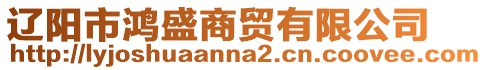 辽阳市鸿盛商贸有限公司
http://lyjoshuaanna2.cn.coovee.com